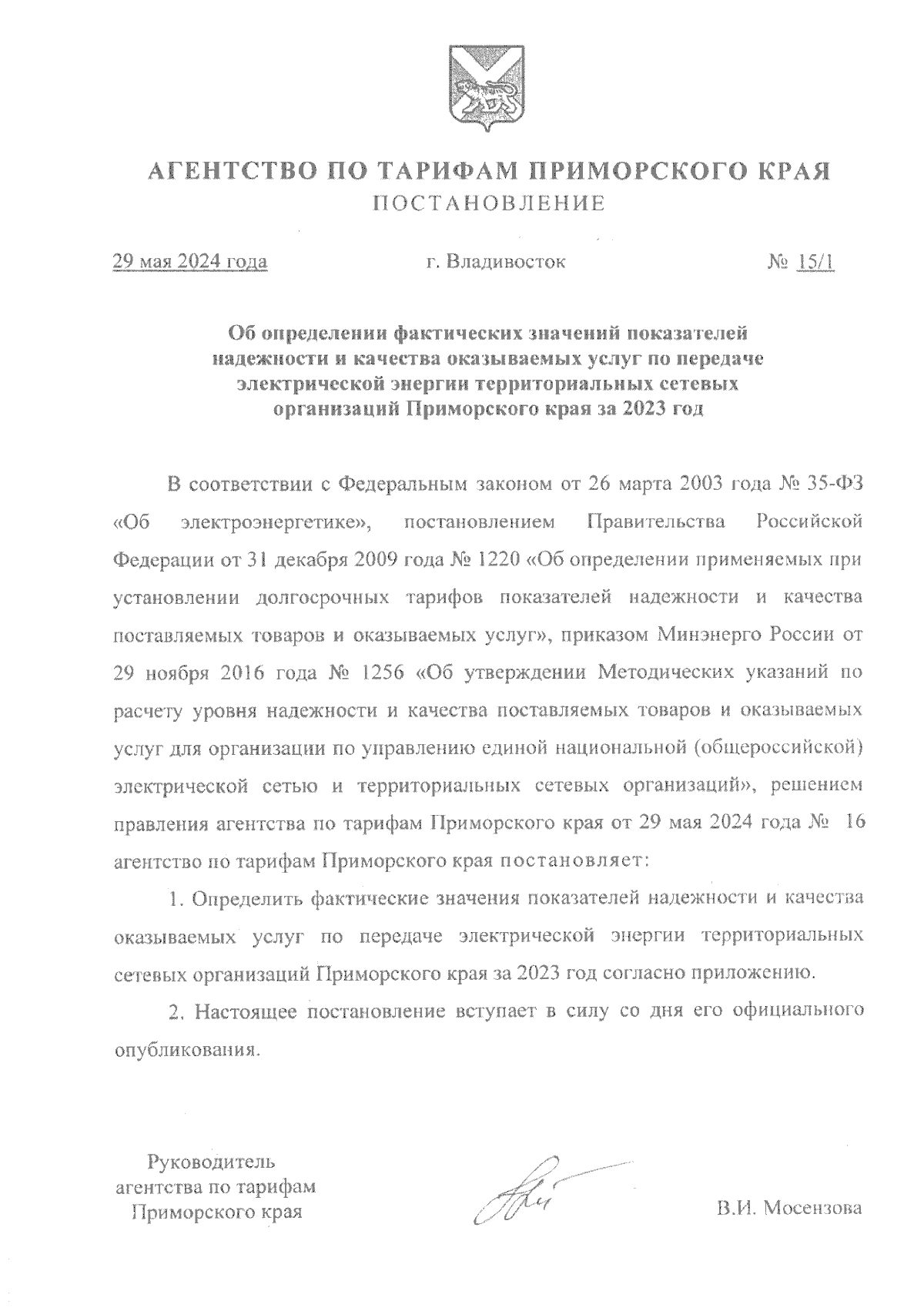 АГЕНТСТВО ПО ТАРИФАМ ПРИМОРСКОГО КРАЯ
ПОСТАНОВЛЕНИЕ

29 мая 2024 года г. Владивосток № 15/1

Об определении фактических значений показателей надежности и качества оказываемых услуг по передаче электрической энергии территориальных сетевых организаций Приморского края за 2023 год

В соответствии с Федеральным законом от 26 марта 2003 года № 35-ФЗ «Об электроэнергетике», постановлением Правительства Российской Федерации от 31 декабря 2009 года № 1220 «Об определении применяемых при установлении долгосрочных тарифов показателей надежности и качества поставляемых товаров и оказываемых услуг», приказом Минэнерго России от 29 ноября 2016 года № 1256 «Об утверждении Методических указаний по расчету уровня надежности и качества поставляемых товаров и оказываемых услуг для организации по управлению единой национальной (общероссийской) электрической сетью и территориальных сетевых организаций», решением правления агентства по тарифам Приморского края от 29 мая 2024 года № 16 агентство по тарифам Приморского края постановляет:

1. Определить фактические значения показателей надежности и качества оказываемых услуг по передаче электрической энергии территориальных сетевых организаций Приморского края за 2023 год согласно приложению.

2. Настоящее постановление вступает в силу со дня его официального опубликования.

Руководитель
агентства по тарифам
Приморского края

В.И. Мосензова